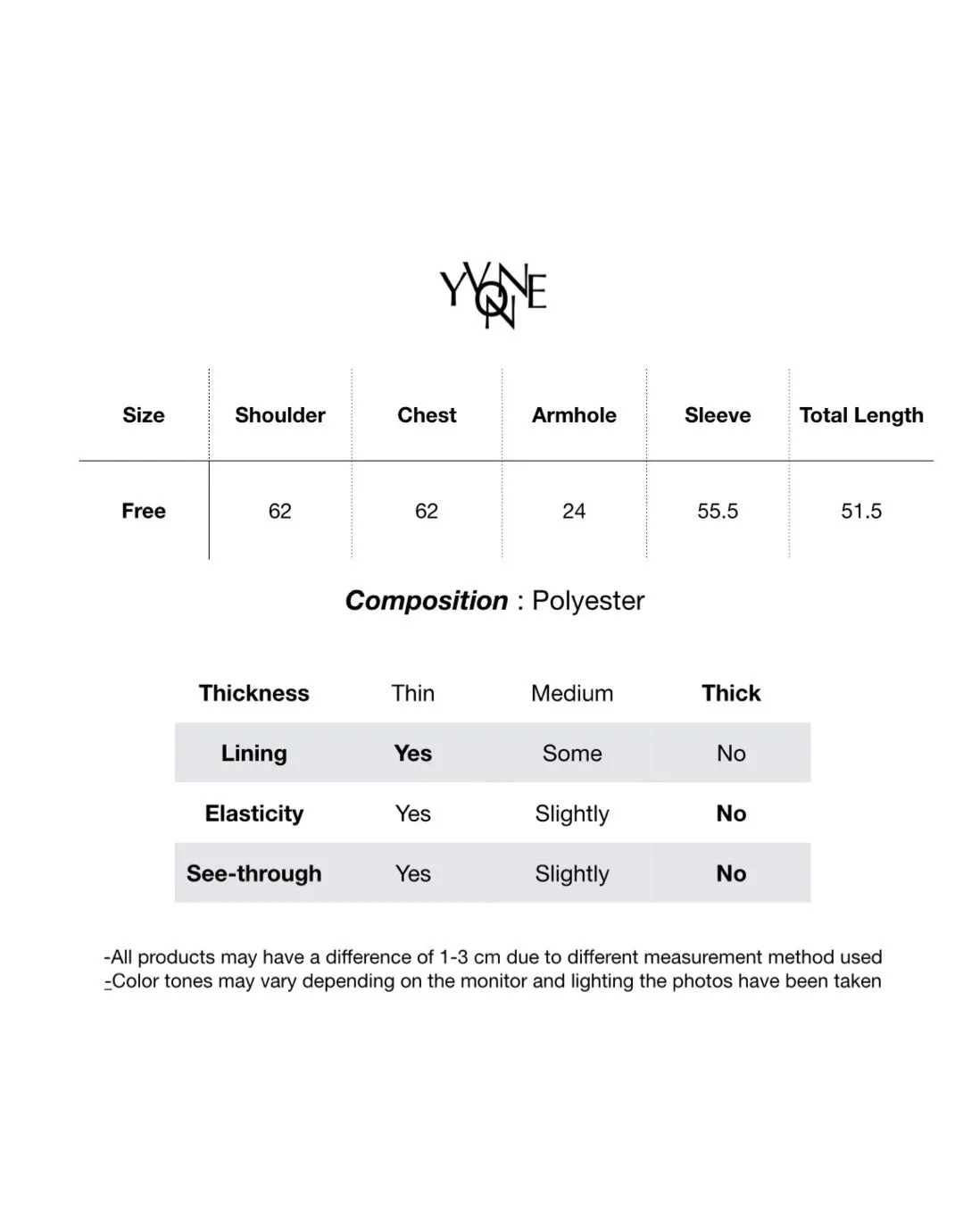 YVONNE

| Size | Shoulder | Chest | Armhole | Sleeve | Total Length |
|---|---|---|---|---|---|
| Free | 62 | 62 | 24 | 55.5 | 51.5 |

Composition : Polyester

| Thickness | Thin | Medium | Thick |
|---|---|---|---|
| Lining | Yes | Some | No |
| Elasticity | Yes | Slightly | No |
| See-through | Yes | Slightly | No |

-All products may have a difference of 1-3 cm due to different measurement method used
-Color tones may vary depending on the monitor and lighting the photos have been taken